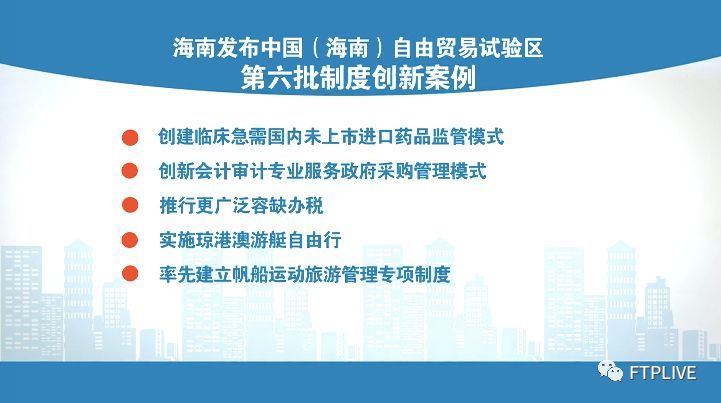 海南发布中国（海南）自由贸易试验区
第六批制度创新案例

创建临床急需国内未上市进口药品监管模式

创新会计审计专业服务政府采购管理模式

推行更广泛容缺办税

实施琼港澳游艇自由行

率先建立帆船运动旅游管理专项制度

FTPLIVE